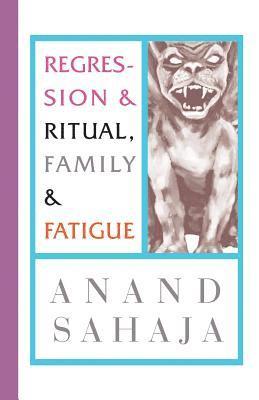 REGRESSION & RITUAL, FAMILY & FATIGUE

ANAND SAHAJA